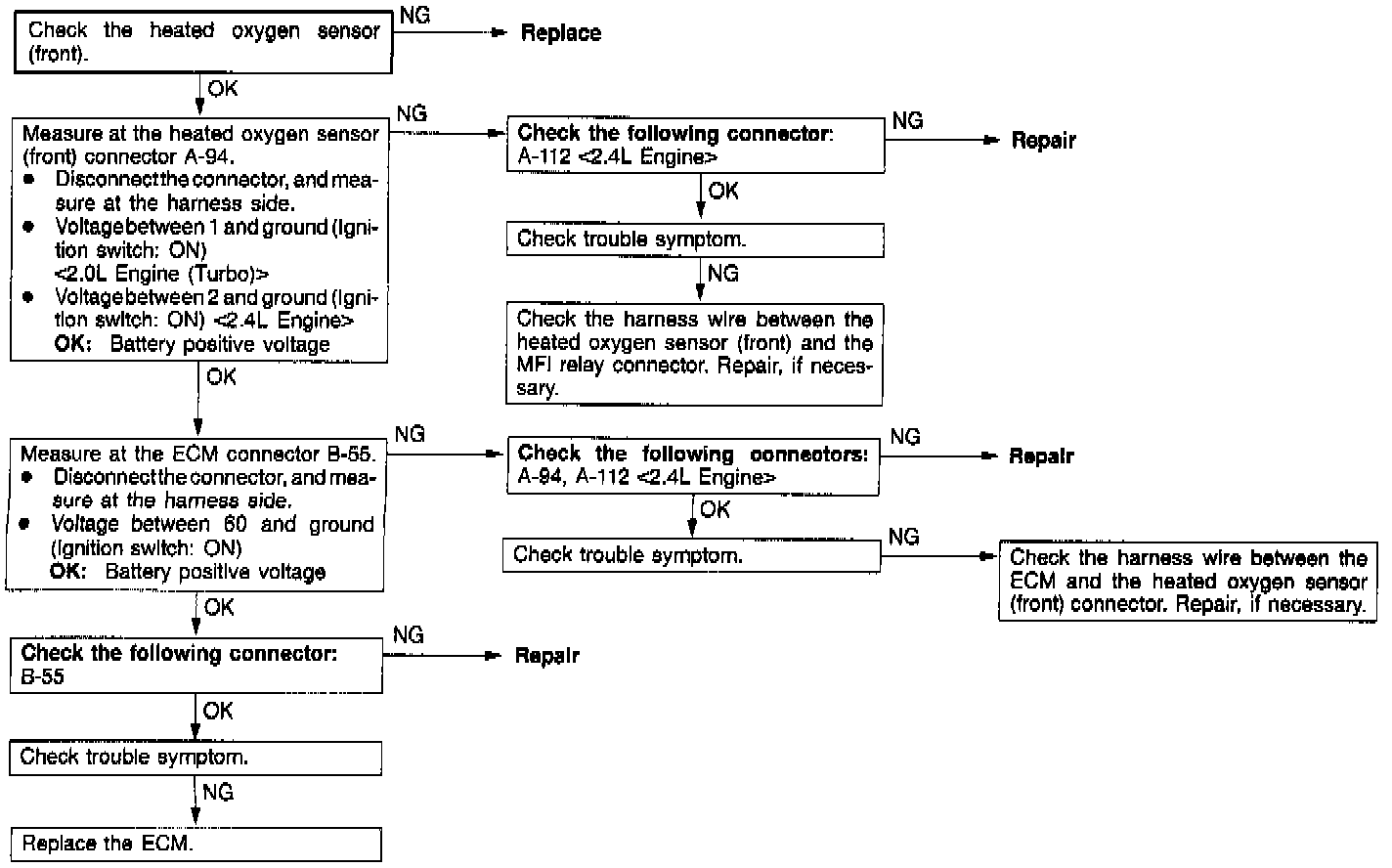 Check the heated oxygen sensor (front).

NG

Replace

OK

Measure at the heated oxygen sensor (front) connector A-94.
● Disconnect the connector, and measure at the harness side.
● Voltage between 1 and ground (Ignition switch: ON) <2.0L Engine (Turbo)>
● Voltage between 2 and ground (Ignition switch: ON) <2.4L Engine>
OK: Battery positive voltage

NG

Check the following connector: A-112 <2.4L Engine>

NG

Repair

OK

Check trouble symptom.

NG

Check the harness wire between the heated oxygen sensor (front) and the MFI relay connector. Repair, if necessary.

OK

Measure at the ECM connector B-55.
● Disconnect the connector, and measure at the harness side.
● Voltage between 60 and ground (Ignition switch: ON)
OK: Battery positive voltage

NG

Check the following connectors: A-94, A-112 <2.4L Engine>

NG

Repair

OK

Check trouble symptom.

NG

Check the harness wire between the ECM and the heated oxygen sensor (front) connector. Repair, if necessary.

OK

Check the following connector: B-55

NG

Repair

OK

Check trouble symptom.

NG

Replace the ECM.